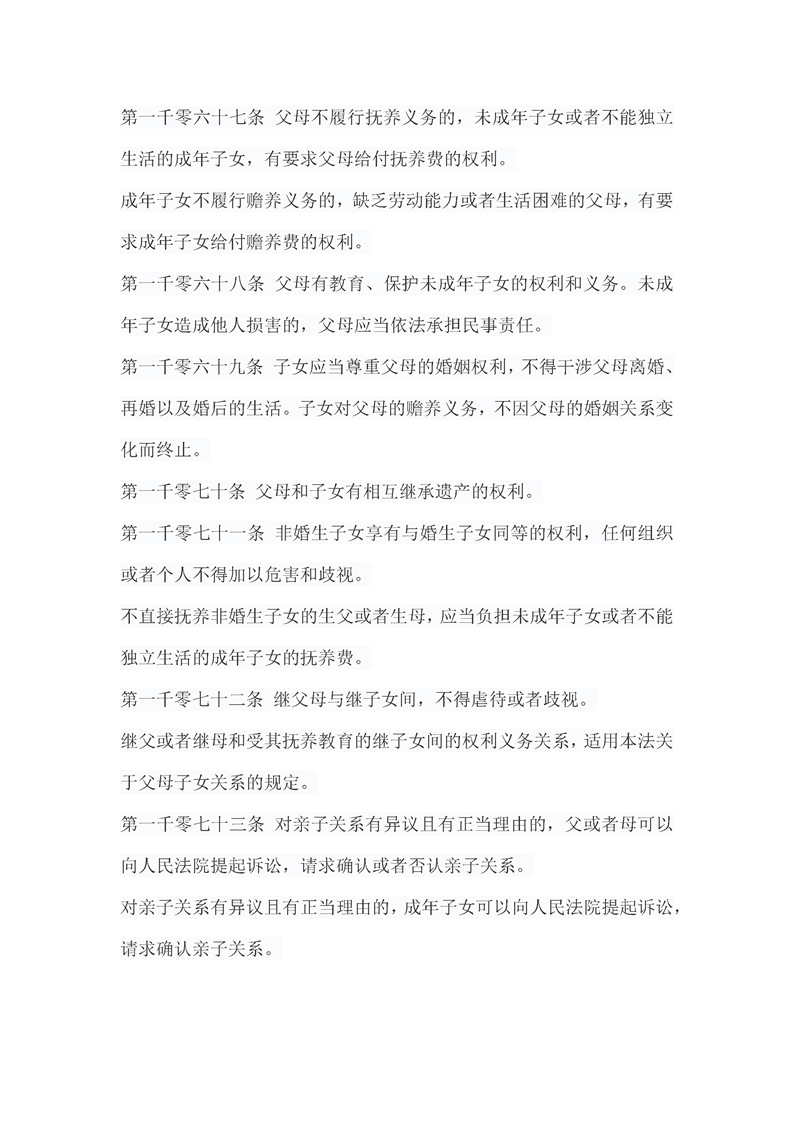 第一千零六十七条 父母不履行抚养义务的，未成年子女或者不能独立生活的成年子女，有要求父母给付抚养费的权利。

成年子女不履行赡养义务的，缺乏劳动能力或者生活困难的父母，有要求成年子女给付赡养费的权利。

第一千零六十八条 父母有教育、保护未成年子女的权利和义务。未成年子女造成他人损害的，父母应当依法承担民事责任。

第一千零六十九条 子女应当尊重父母的婚姻权利，不得干涉父母离婚、再婚以及婚后的生活。子女对父母的赡养义务，不因父母的婚姻关系变化而终止。

第一千零七十条 父母和子女有相互继承遗产的权利。

第一千零七十一条 非婚生子女享有与婚生子女同等的权利，任何组织或者个人不得加以危害和歧视。

不直接抚养非婚生子女的生父或者生母，应当负担未成年子女或者不能独立生活的成年子女的抚养费。

第一千零七十二条 继父母与继子女间，不得虐待或者歧视。

继父或者继母和受其抚养教育的继子女间的权利义务关系，适用本法关于父母子女关系的规定。

第一千零七十三条 对亲子关系有异议且有正当理由的，父或者母可以向人民法院提起诉讼，请求确认或者否认亲子关系。

对亲子关系有异议且有正当理由的，成年子女可以向人民法院提起诉讼，请求确认亲子关系。